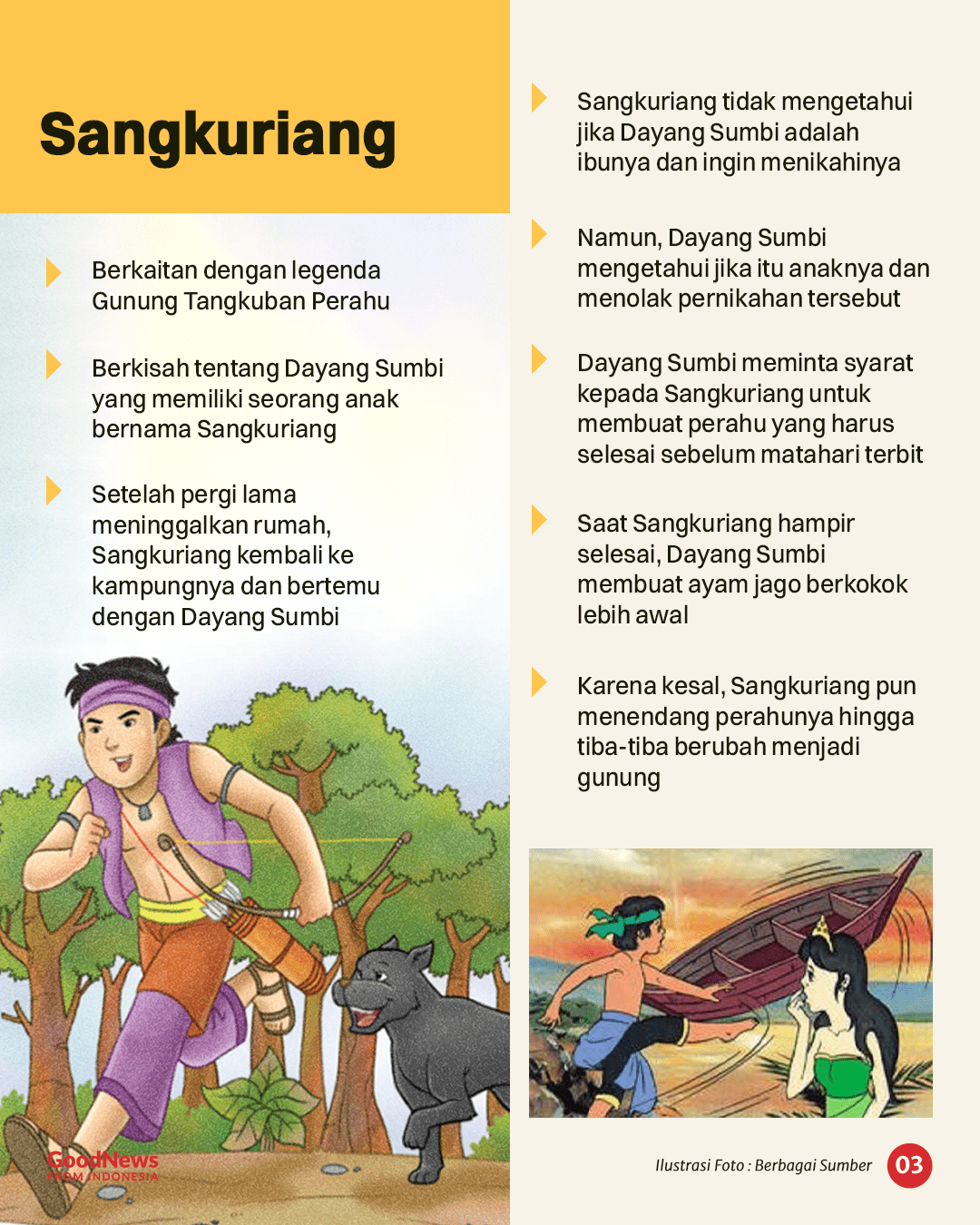 Sangkuriang

Berkaitan dengan legenda Gunung Tangkuban Perahu

Berkisah tentang Dayang Sumbi yang memiliki seorang anak bernama Sangkuriang

Setelah pergi lama meninggalkan rumah, Sangkuriang kembali ke kampungnya dan bertemu dengan Dayang Sumbi

GoodNews FROM INDONESIA

Sangkuriang tidak mengetahui jika Dayang Sumbi adalah ibunya dan ingin menikahinya

Namun, Dayang Sumbi mengetahui jika itu anaknya dan menolak pernikahan tersebut

Dayang Sumbi meminta syarat kepada Sangkuriang untuk membuat perahu yang harus selesai sebelum matahari terbit

Saat Sangkuriang hampir selesai, Dayang Sumbi membuat ayam jago berkokok lebih awal

Karena kesal, Sangkuriang pun menendang perahunya hingga tiba-tiba berubah menjadi gunung

Ilustrasi Foto : Berbagai Sumber

03